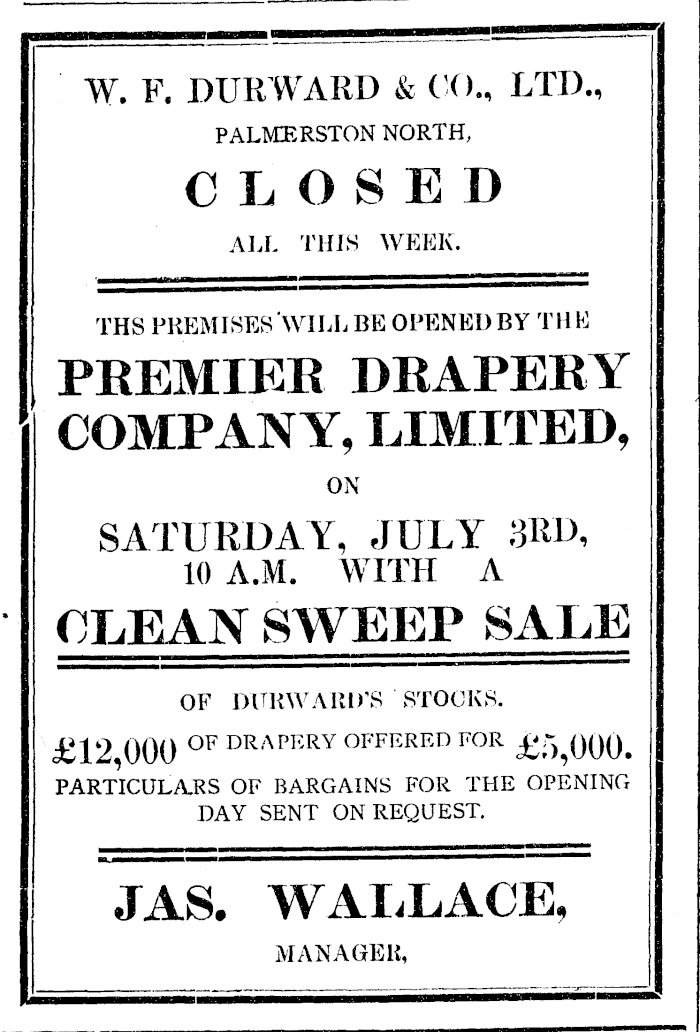 W. F. DURWARD & CO., LTD.,
PALMERSTON NORTH,
CLOSED
ALL THIS WEEK.

THS PREMISES WILL BE OPENED BY THE
PREMIER DRAPERY COMPANY, LIMITED,
ON
SATURDAY, JULY 3RD,
10 A.M. WITH A
CLEAN SWEEP SALE

OF DURWARD'S STOCKS.
£12,000 OF DRAPERY OFFERED FOR £5,000.
PARTICULARS OF BARGAINS FOR THE OPENING DAY SENT ON REQUEST.

JAS. WALLACE,
MANAGER,